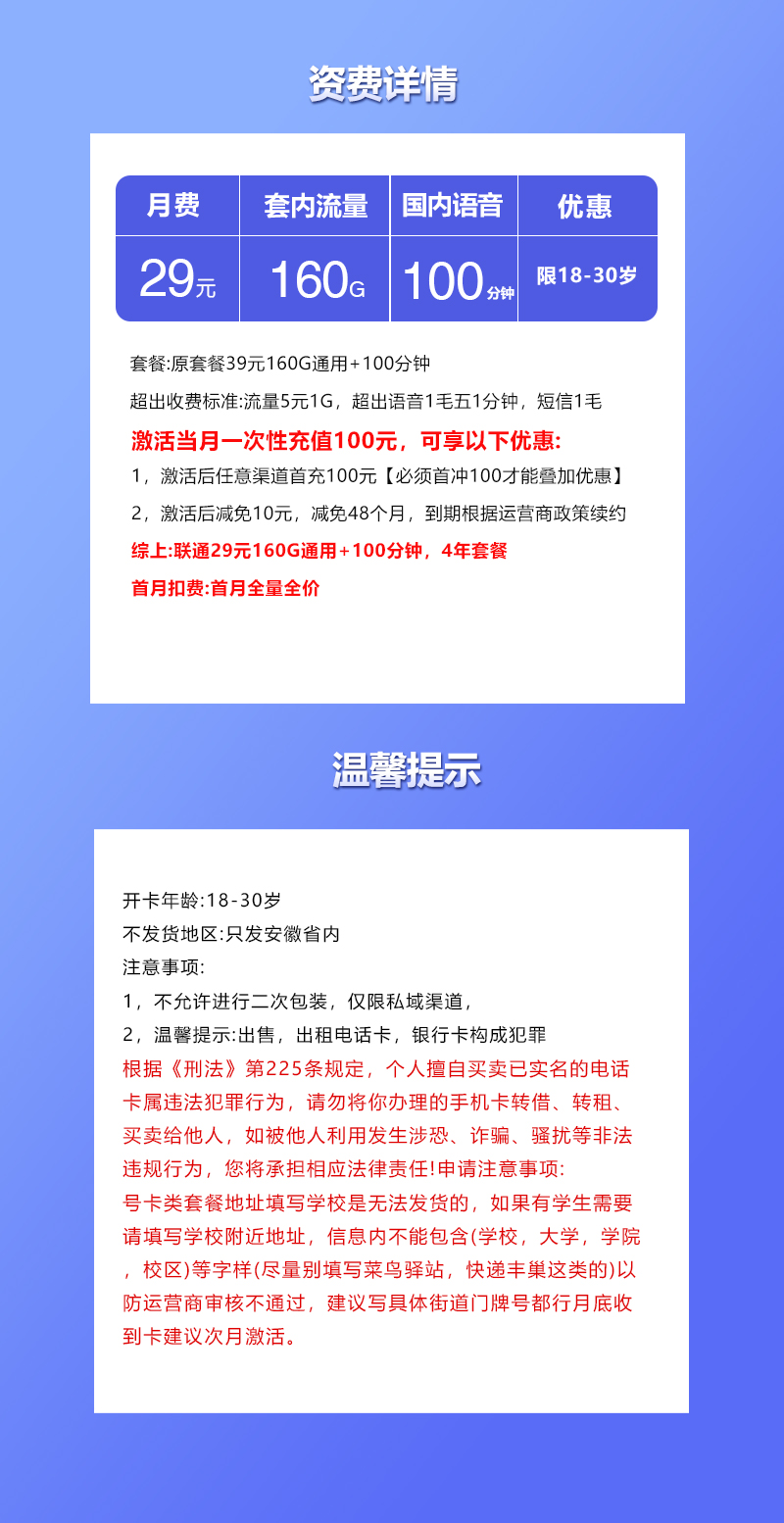 资费详情

| 月费 | 套内流量 | 国内语音 | 优惠 |
|---|---|---|---|
| 29元 | 160G | 100分钟 | 限18-30岁 |

套餐:原套餐39元160G通用+100分钟

超出收费标准:流量5元1G，超出语音1毛五1分钟，短信1毛

激活当月一次性充值100元，可享以下优惠:

1，激活后任意渠道首充100元【必须首冲100才能叠加优惠】

2，激活后减免10元，减免48个月，到期根据运营商政策续约

综上:联通29元160G通用+100分钟，4年套餐

首月扣费:首月全量全价

温馨提示

开卡年龄:18-30岁

不发货地区:只发安徽省内

注意事项:

1，不允许进行二次包装，仅限私域渠道，

2，温馨提示:出售，出租电话卡，银行卡构成犯罪

根据《刑法》第225条规定，个人擅自买卖已实名的电话卡属违法犯罪行为，请勿将你办理的手机卡转借、转租、买卖给他人，如被他人利用发生涉恐、诈骗、骚扰等非法违规行为，您将承担相应法律责任!申请注意事项:

号卡类套餐地址填写学校是无法发货的，如果有学生需要请填写学校附近地址，信息内不能包含(学校，大学，学院，校区)等字样(尽量别填写菜鸟驿站，快递丰巢这类的)以防运营商审核不通过，建议写具体街道门牌号都行月底收到卡建议次月激活。